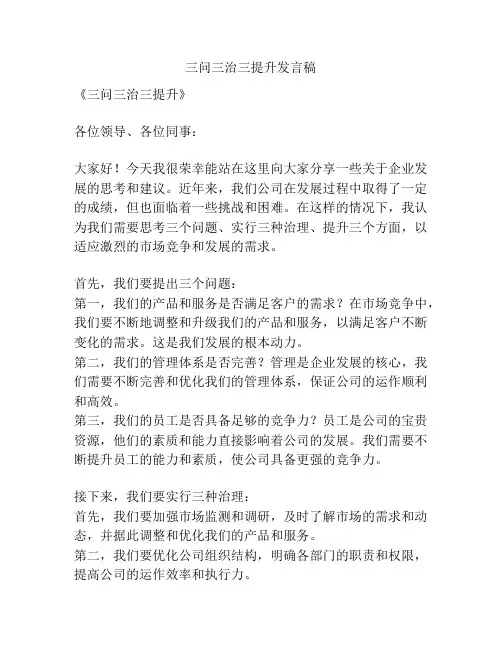 三问三治三提升发言稿

《三问三治三提升》

各位领导、各位同事：

大家好！今天我很荣幸能站在这里向大家分享一些关于企业发展的思考和建议。近年来，我们公司在发展过程中取得了一定的成绩，但也面临着一些挑战和困难。在这样的情况下，我认为我们需要思考三个问题、实行三种治理、提升三个方面，以适应激烈的市场竞争和发展的需求。

首先，我们要提出三个问题：
第一，我们的产品和服务是否满足客户的需求？在市场竞争中，我们要不断地调整和升级我们的产品和服务，以满足客户不断变化的需求。这是我们发展的根本动力。
第二，我们的管理体系是否完善？管理是企业发展的核心，我们需要不断完善和优化我们的管理体系，保证公司的运作顺利和高效。
第三，我们的员工是否具备足够的竞争力？员工是公司的宝贵资源，他们的素质和能力直接影响着公司的发展。我们需要不断提升员工的能力和素质，使公司具备更强的竞争力。

接下来，我们要实行三种治理：
首先，我们要加强市场监测和调研，及时了解市场的需求和动态，并据此调整和优化我们的产品和服务。
第二，我们要优化公司组织结构，明确各部门的职责和权限，提高公司的运作效率和执行力。